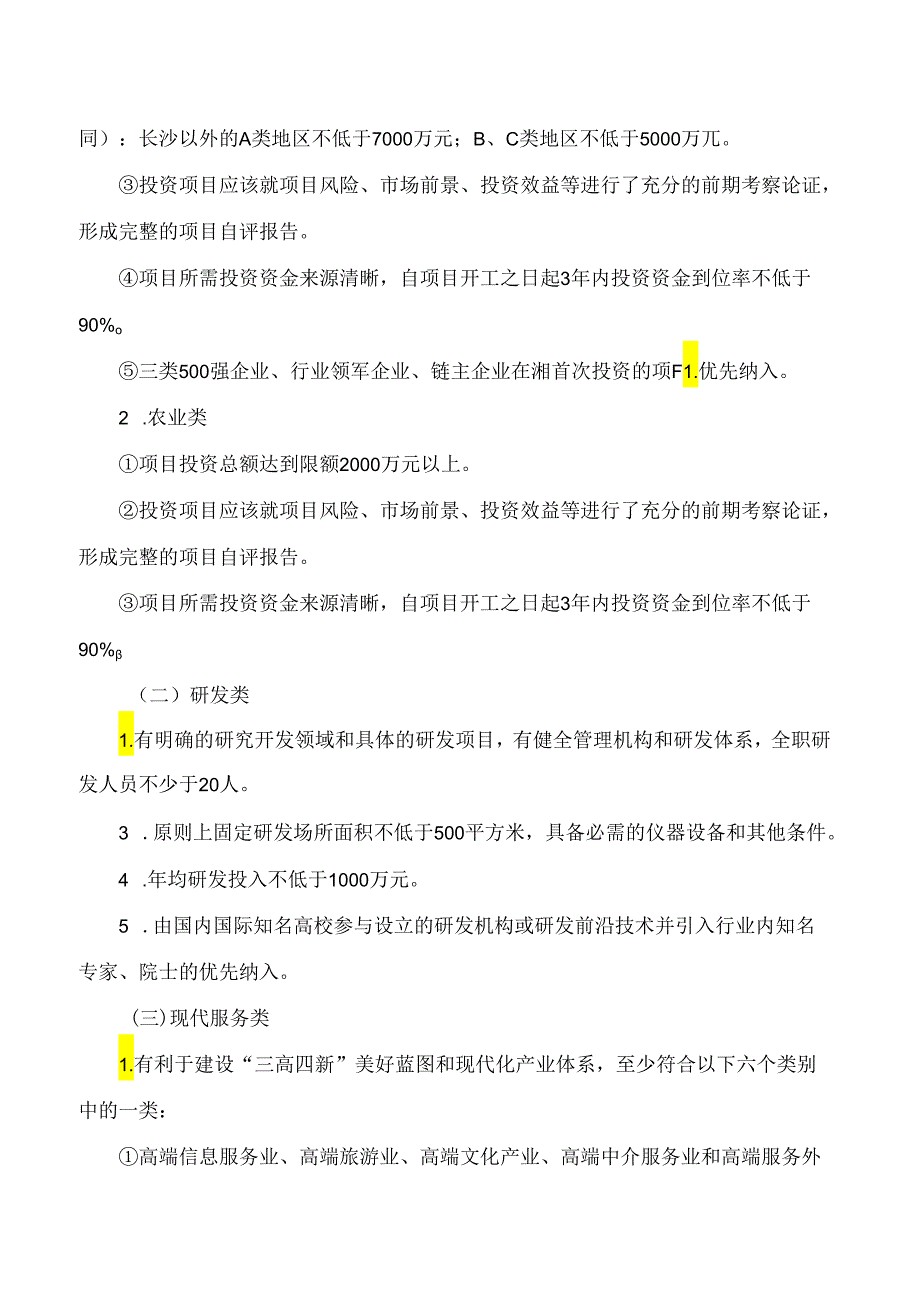 同）：长沙以外的A类地区不低于7000万元；B、C类地区不低于5000万兀。

③投资项目应该就项目风险、市场前景、投资效益等进行了充分的前期考察论证，形成完整的项目自评报告。

④项目所需投资资金来源清晰，自项目开工之日起3年内投资资金到位率不低于90%o

⑤三类500强企业、行业领军企业、链主企业在湘首次投资的项F1.优先纳入。

2 .农业类

①项目投资总额达到限额2000万元以上。

②投资项目应该就项目风险、市场前景、投资效益等进行了充分的前期考察论证，形成完整的项目自评报告。

③项目所需投资资金来源清晰，自项目开工之日起3年内投资资金到位率不低于90%β

（二）研发类

1.有明确的研究开发领域和具体的研发项目，有健全管理机构和研发体系，全职研发人员不少于20人。

3 .原则上固定研发场所面积不低于500平方米，具备必需的仪器设备和其他条件。

4 .年均研发投入不低于1000万元。

5 .由国内国际知名高校参与设立的研发机构或研发前沿技术并引入行业内知名专家、院士的优先纳入。

(三)现代服务类

1.有利于建设“三高四新”美好蓝图和现代化产业体系，至少符合以下六个类别中的一类：

①高端信息服务业、高端旅游业、高端文化产业、高端中介服务业和高端服务外